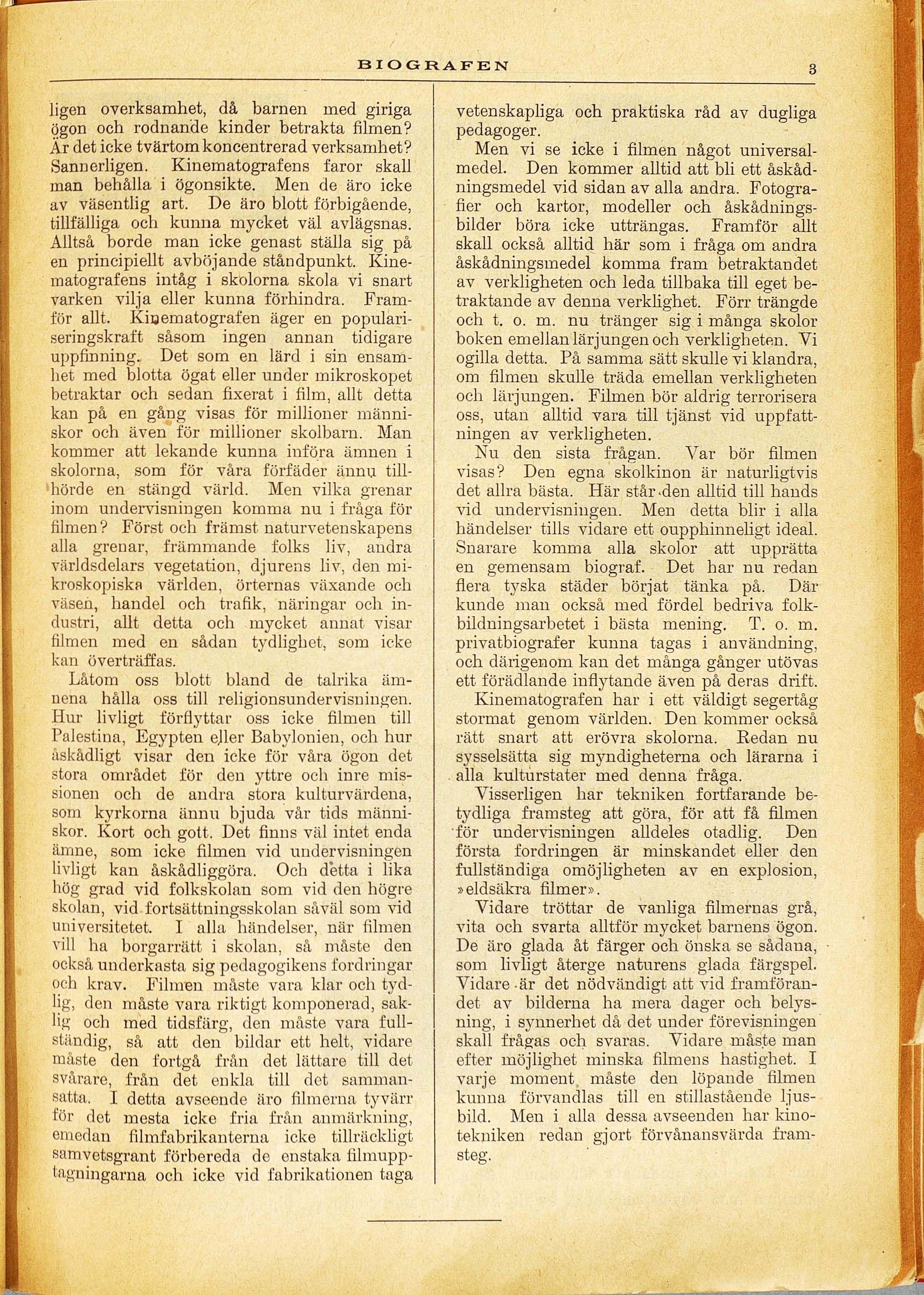 BIOGRAFEN 3

ligen overksamhet, då barnen med giriga ögon och rodnande kinder betrakta filmen? Är det icke tvärtom koncentrerad verksamhet? Sannerligen. Kinematografens faror skall man behålla i ögonsikte. Men de äro icke av väsentlig art. De äro blott förbigående, tillfälliga och kunna mycket väl avlägsnas. Alltså borde man icke genast ställa sig på en principiellt avböjande ståndpunkt. Kinematografens intåg i skolorna skola vi snart varken vilja eller kunna förhindra. Framför allt. Kinematografen äger en populariseringskraft såsom ingen annan tidigare uppfinning. Det som en lärd i sin ensamhet med blotta ögat eller under mikroskopet betraktar och sedan fixerat i film, allt detta kan på en gång visas för millioner människor och även för millioner skolbarn. Man kommer att lekande kunna införa ämnen i skolorna, som för våra förfäder ännu tillhörde en stängd värld. Men vilka grenar inom undervisningen komma nu i fråga för filmen? Först och främst naturvetenskapens alla grenar, främmande folks liv, andra världsdelars vegetation, djurens liv, den mikroskopiska världen, örternas växande och väsen, handel och trafik, näringar och industri, allt detta och mycket annat visar filmen med en sådan tydlighet, som icke kan överträffas.

Låtom oss blott bland de talrika ämnena hålla oss till religionsundervisningen. Hur livligt förflyttar oss icke filmen till Palestina, Egypten eller Babylonien, och hur åskådligt visar den icke för våra ögon det stora området för den yttre och inre missionen och de andra stora kulturvärdena, som kyrkorna ännu bjuda vår tids människor. Kort och gott. Det finns väl intet enda ämne, som icke filmen vid undervisningen livligt kan åskådliggöra. Och detta i lika hög grad vid folkskolan som vid den högre skolan, vid fortsättningsskolan såväl som vid universitetet. I alla händelser, när filmen vill ha borgarrätt i skolan, så måste den också underkasta sig pedagogikens fordringar och krav. Filmen måste vara klar och tydlig, den måste vara riktigt komponerad, saklig och med tidsfärg, den måste vara fullständig, så att den bildar ett helt, vidare måste den fortgå från det lättare till det svårare, från det enkla till det sammansatta. I detta avseende äro filmerna tyvärr för det mesta icke fria från anmärkning, emedan filmfabrikanterna icke tillräckligt samvetsgrant förbereda de enstaka filmupptagningarna och icke vid fabrikationen taga vetenskapliga och praktiska råd av dugliga pedagoger.

Men vi se icke i filmen något universalmedel. Den kommer alltid att bli ett åskådningsmedel vid sidan av alla andra. Fotografier och kartor, modeller och åskådningsbilder böra icke utträngas. Framför allt skall också alltid här som i fråga om andra åskådningsmedel komma fram betraktandet av verkligheten och leda tillbaka till eget betraktande av denna verklighet. Förr trängde och t. o. m. nu tränger sig i många skolor boken emellan lärjungen och verkligheten. Vi ogilla detta. På samma sätt skulle vi klandra, om filmen skulle träda emellan verkligheten och lärjungen. Filmen bör aldrig terrorisera oss, utan alltid vara till tjänst vid uppfattningen av verkligheten.

Nu den sista frågan. Var bör filmen visas? Den egna skolkinon är naturligtvis det allra bästa. Här står den alltid till hands vid undervisningen. Men detta blir i alla händelser tills vidare ett oupphinneligt ideal. Snarare komma alla skolor att upprätta en gemensam biograf. Det har nu redan flera tyska städer börjat tänka på. Där kunde man också med fördel bedriva folkbildningsarbetet i bästa mening. T. o. m. privatbiografer kunna tagas i användning, och därigenom kan det många gånger utövas ett förädlande inflytande även på deras drift.

Kinematografen har i ett väldigt segertåg stormat genom världen. Den kommer också rätt snart att erövra skolorna. Redan nu sysselsätta sig myndigheterna och lärarna i alla kulturstater med denna fråga.

Visserligen har tekniken fortfarande betydliga framsteg att göra, för att få filmen för undervisningen alldeles otadlig. Den första fordringen är minskandet eller den fullständiga omöjligheten av en explosion, »eldsäkra filmer».

Vidare tröttar de vanliga filmernas grå, vita och svarta alltför mycket barnens ögon. De äro glada åt färger och önska se sådana, som livligt återge naturens glada färgspel. Vidare är det nödvändigt att vid framförandet av bilderna ha mera dager och belysning, i synnerhet då det under förevisningen skall frågas och svaras. Vidare måste man efter möjlighet minska filmens hastighet. I varje moment måste den löpande filmen kunna förvandlas till en stillastående ljusbild. Men i alla dessa avseenden har kinotekniken redan gjort förvånansvärda framsteg.